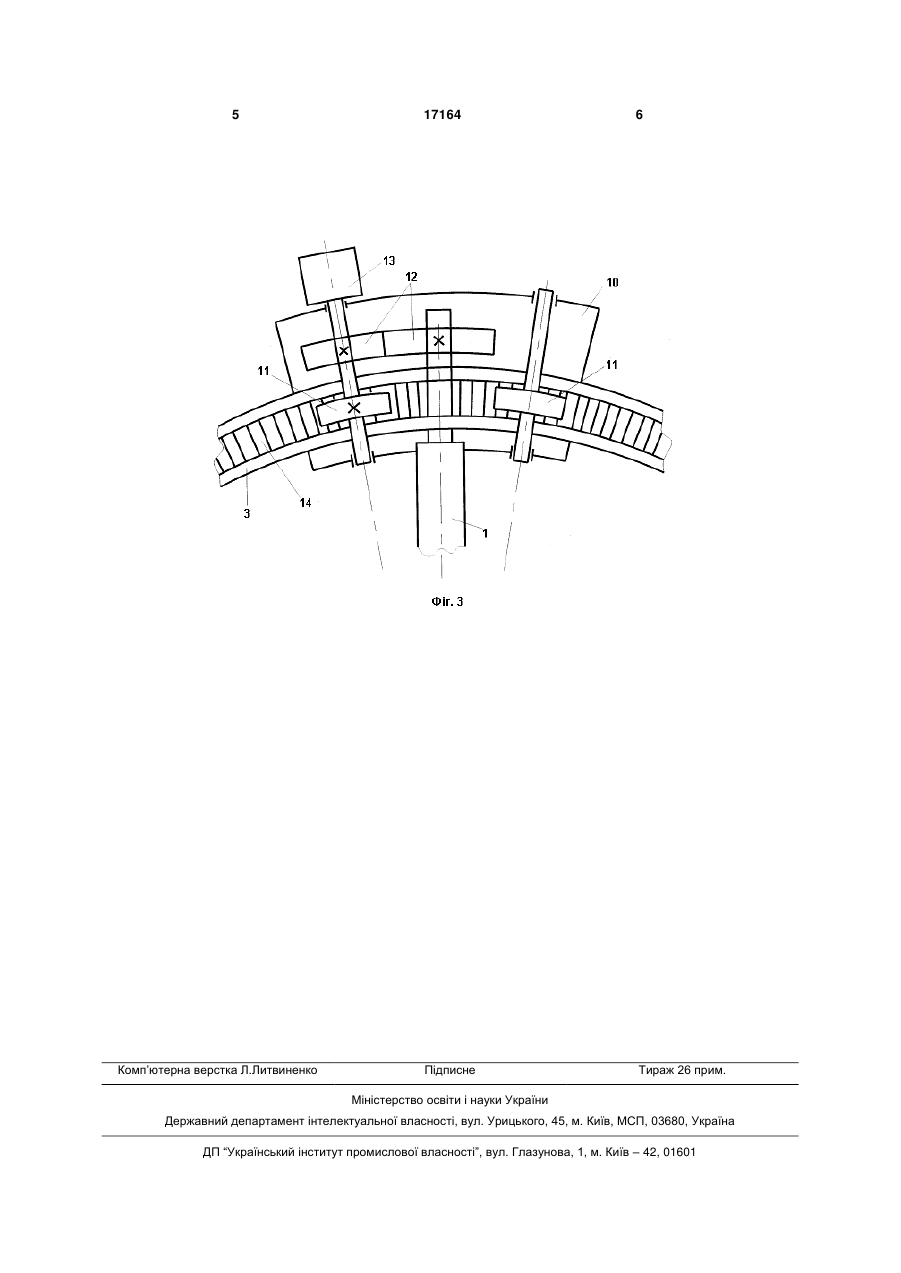 5 17164 6

13
12
10
11
11
3
14
1

Фіг. 3

Комп'ютерна верстка Л.Литвиненко Підписне Тираж 26 прим.

Міністерство освіти і науки України

Державний департамент інтелектуальної власності, вул. Урицького, 45, м. Київ, МСП, 03680, Україна

ДП "Український інститут промислової власності", вул. Глазунова, 1, м. Київ – 42, 01601